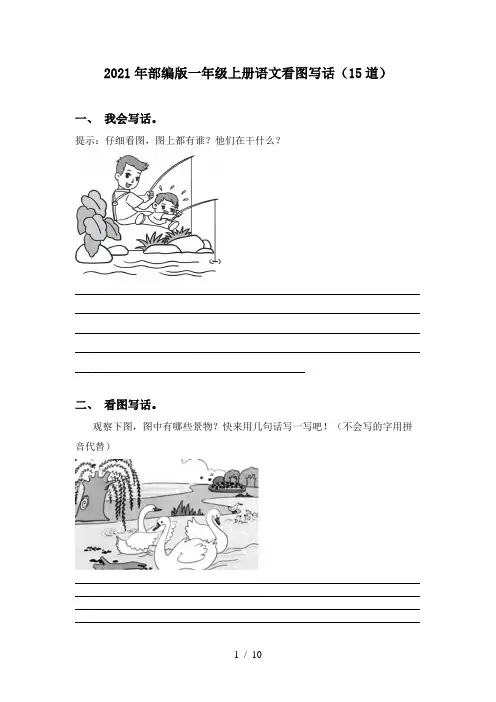 2021年部编版一年级上册语文看图写话（15道）

一、 我会写话。

提示：仔细看图，图上都有谁？他们在干什么？

二、 看图写话。

观察下图，图中有哪些景物？快来用几句话写一写吧！（不会写的字用拼音代替）

1 / 10